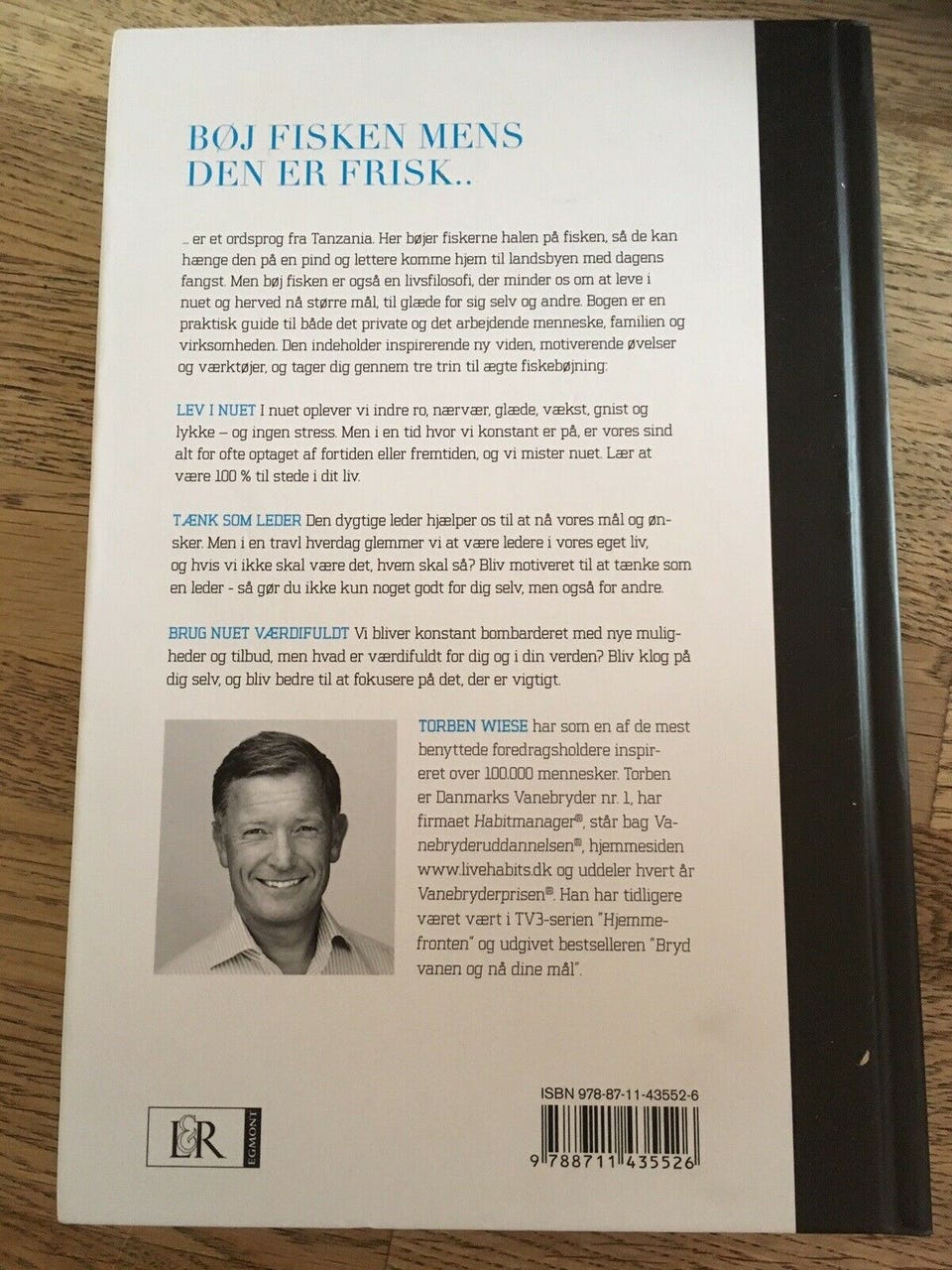 BØJ FISKEN MENS
DEN ER FRISK..

... er et ordsprog fra Tanzania. Her bøjer fiskerne halen på fisken, så de kan hænge den på en pind og lettere komme hjem til landsbyen med dagens fangst. Men bøj fisken er også en livsfilosofi, der minder os om at leve i nuet og herved nå større mål, til glæde for sig selv og andre. Bogen er en praktisk guide til både det private og det arbejdende menneske, familien og virksomheden. Den indeholder inspirerende ny viden, motiverende øvelser og værktøjer, og tager dig gennem tre trin til ægte fiskebøjning:

LEV I NUET I nuet oplever vi indre ro, nærvær, glæde, vækst, gnist og lykke – og ingen stress. Men i en tid hvor vi konstant er på, er vores sind alt for ofte optaget af fortiden eller fremtiden, og vi mister nuet. Lær at være 100 % til stede i dit liv.

TÆNK SOM LEDER Den dygtige leder hjælper os til at nå vores mål og ønsker. Men i en travl hverdag glemmer vi at være ledere i vores eget liv, og hvis vi ikke skal være det, hvem skal så? Bliv motiveret til at tænke som en leder - så gør du ikke kun noget godt for dig selv, men også for andre.

BRUG NUET VÆRDIFULDT Vi bliver konstant bombarderet med nye muligheder og tilbud, men hvad er værdifuldt for dig og i din verden? Bliv klog på dig selv, og bliv bedre til at fokusere på det, der er vigtigt.

TORBEN WIESE har som en af de mest benyttede foredragsholdere inspireret over 100.000 mennesker. Torben er Danmarks Vanebryder nr. 1, har firmaet Habitmanager®, står bag Vanebryderuddannelsen®, hjemmesiden www.livehabits.dk og uddeler hvert år Vanebryderprisen®. Han har tidligere været vært i TV3-serien "Hjemmefronten" og udgivet bestselleren "Bryd vanen og nå dine mål".

L&R EGMONT

ISBN 978-87-11-43552-6

9 788711 435526